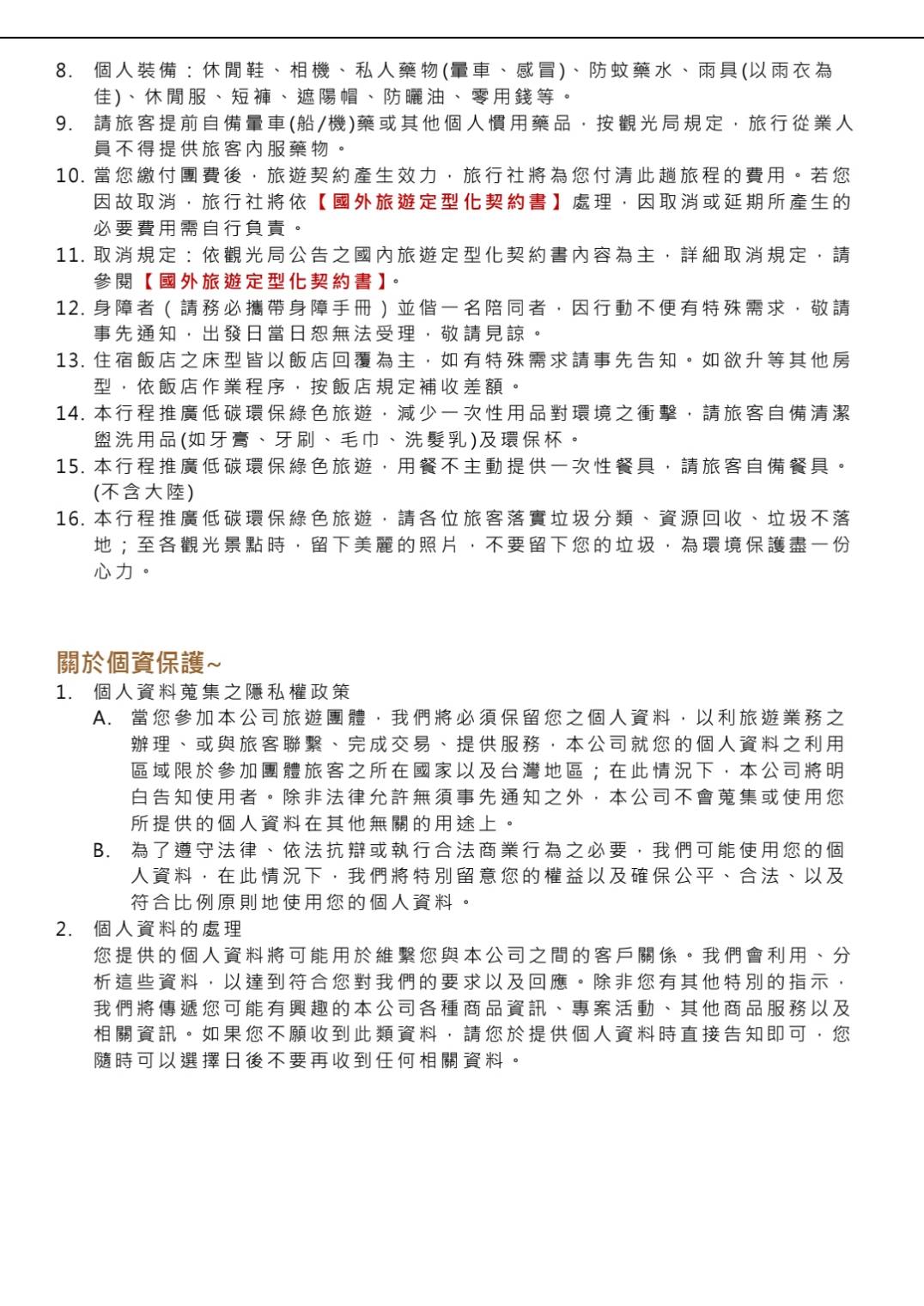 8. 個人裝備：休閒鞋、相機、私人藥物(暈車、感冒)、防蚊藥水、雨具(以雨衣為佳)、休閒服、短褲、遮陽帽、防曬油、零用錢等。
9. 請旅客提前自備暈車(船/機)藥或其他個人慣用藥品，按觀光局規定，旅行從業人員不得提供旅客內服藥物。
10. 當您繳付團費後，旅遊契約產生效力，旅行社將為您付清此趟旅程的費用。若您因故取消，旅行社將依【國外旅遊定型化契約書】處理，因取消或延期所產生的必要費用需自行負責。
11. 取消規定：依觀光局公告之國內旅遊定型化契約書內容為主，詳細取消規定，請參閱【國外旅遊定型化契約書】。
12. 身障者（請務必攜帶身障手冊）並偕一名陪同者，因行動不便有特殊需求，敬請事先通知，出發日當日恕無法受理，敬請見諒。
13. 住宿飯店之床型皆以飯店回覆為主，如有特殊需求請事先告知。如欲升等其他房型，依飯店作業程序，按飯店規定補收差額。
14. 本行程推廣低碳環保綠色旅遊，減少一次性用品對環境之衝擊，請旅客自備清潔盥洗用品(如牙膏、牙刷、毛巾、洗髮乳)及環保杯。
15. 本行程推廣低碳環保綠色旅遊，用餐不主動提供一次性餐具，請旅客自備餐具。(不含大陸)
16. 本行程推廣低碳環保綠色旅遊，請各位旅客落實垃圾分類、資源回收、垃圾不落地；至各觀光景點時，留下美麗的照片，不要留下您的垃圾，為環境保護盡一份心力。

關於個資保護~
1. 個人資料蒐集之隱私權政策
A. 當您參加本公司旅遊團體，我們將必須保留您之個人資料，以利旅遊業務之辦理、或與旅客聯繫、完成交易、提供服務，本公司就您的個人資料之利用區域限於參加團體旅客之所在國家以及台灣地區；在此情況下，本公司將明白告知使用者。除非法律允許無須事先通知之外，本公司不會蒐集或使用您所提供的個人資料在其他無關的用途上。
B. 為了遵守法律、依法抗辯或執行合法商業行為之必要，我們可能使用您的個人資料，在此情況下，我們將特別留意您的權益以及確保公平、合法、以及符合比例原則地使用您的個人資料。
2. 個人資料的處理
您提供的個人資料將可能用於維繫您與本公司之間的客戶關係。我們會利用、分析這些資料，以達到符合您對我們的要求以及回應。除非您有其他特別的指示，我們將傳遞您可能有興趣的本公司各種商品資訊、專案活動、其他商品服務以及相關資訊。如果您不願收到此類資料，請您於提供個人資料時直接告知即可，您隨時可以選擇日後不要再收到任何相關資料。